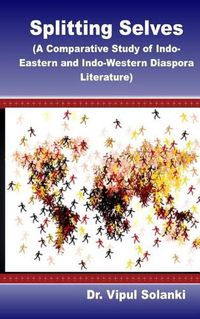 Splitting Selves
(A Comparative Study of Indo-Eastern and Indo-Western Diaspora Literature)

Dr. Vipul Solanki